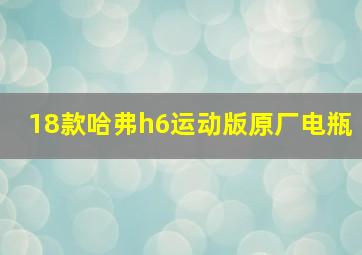 18款哈弗h6运动版原厂电瓶